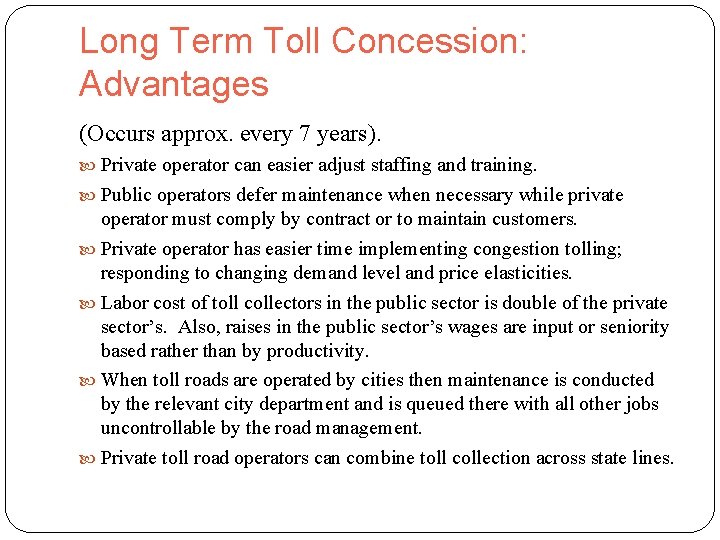 Long Term Toll Concession: Advantages

(Occurs approx. every 7 years).

Private operator can easier adjust staffing and training.

Public operators defer maintenance when necessary while private operator must comply by contract or to maintain customers.

Private operator has easier time implementing congestion tolling; responding to changing demand level and price elasticities.

Labor cost of toll collectors in the public sector is double of the private sector's. Also, raises in the public sector's wages are input or seniority based rather than by productivity.

When toll roads are operated by cities then maintenance is conducted by the relevant city department and is queued there with all other jobs uncontrollable by the road management.

Private toll road operators can combine toll collection across state lines.